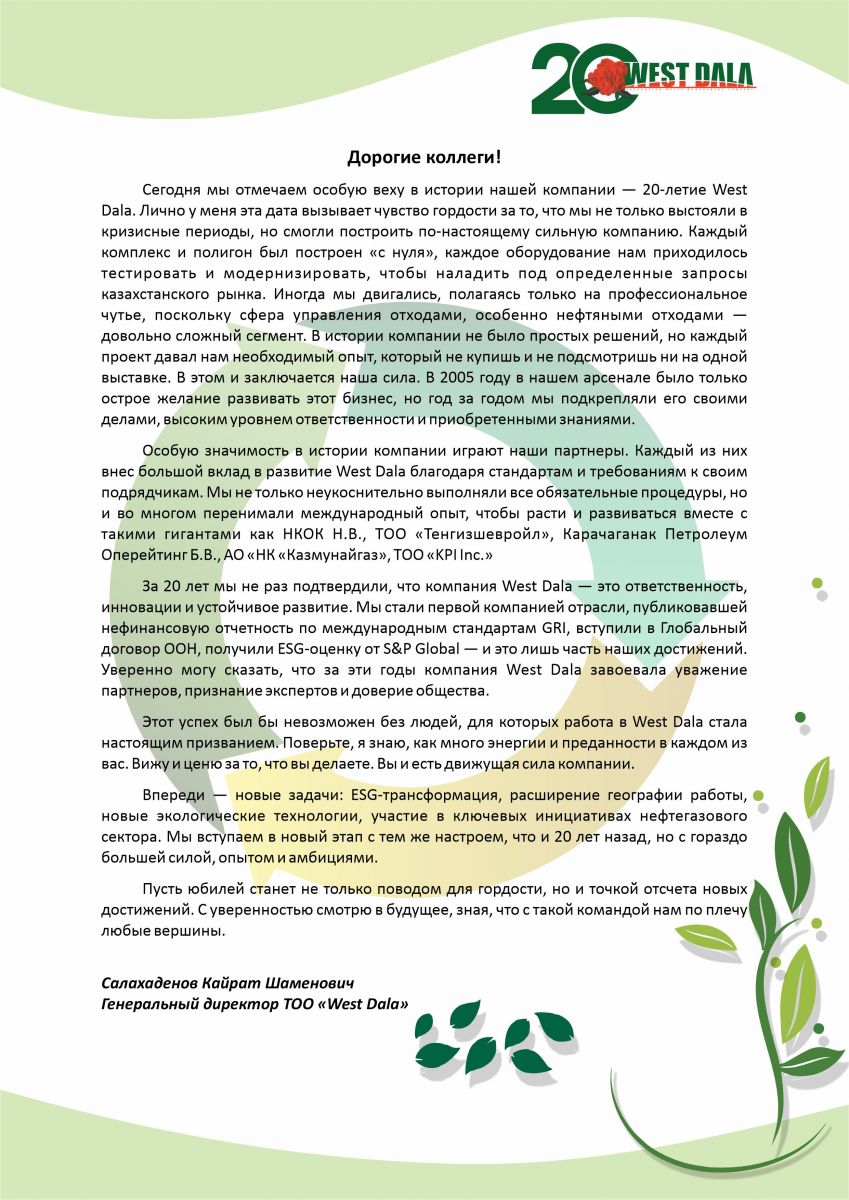 20 WEST DALA

Дорогие коллеги!

Сегодня мы отмечаем особую веху в истории нашей компании — 20-летие West Dala. Лично у меня эта дата вызывает чувство гордости за то, что мы не только выстояли в кризисные периоды, но смогли построить по-настоящему сильную компанию. Каждый комплекс и полигон был построен «с нуля», каждое оборудование нам приходилось тестировать и модернизировать, чтобы наладить под определенные запросы казахстанского рынка. Иногда мы двигались, полагаясь только на профессиональное чутье, поскольку сфера управления отходами, особенно нефтяными отходами — довольно сложный сегмент. В истории компании не было простых решений, но каждый проект давал нам необходимый опыт, который не купишь и не подсмотришь ни на одной выставке. В этом и заключается наша сила. В 2005 году в нашем арсенале было только острое желание развивать этот бизнес, но год за годом мы подкрепляли его своими делами, высоким уровнем ответственности и приобретенными знаниями.

Особую значимость в истории компании играют наши партнеры. Каждый из них внес большой вклад в развитие West Dala благодаря стандартам и требованиям к своим подрядчикам. Мы не только неукоснительно выполняли все обязательные процедуры, но и во многом перенимали международный опыт, чтобы расти и развиваться вместе с такими гигантами как НКОК Н.В., ТОО «Тенгизшевройл», Карачаганак Петролеум Оперейтинг Б.В., АО «НК «Казмунайгаз», ТОО «KPI Inc.»

За 20 лет мы не раз подтвердили, что компания West Dala — это ответственность, инновации и устойчивое развитие. Мы стали первой компанией отрасли, публиковавшей нефинансовую отчетность по международным стандартам GRI, вступили в Глобальный договор ООН, получили ESG-оценку от S&P Global — и это лишь часть наших достижений. Уверенно могу сказать, что за эти годы компания West Dala завоевала уважение партнеров, признание экспертов и доверие общества.

Этот успех был бы невозможен без людей, для которых работа в West Dala стала настоящим призванием. Поверьте, я знаю, как много энергии и преданности в каждом из вас. Вижу и ценю за то, что вы делаете. Вы и есть движущая сила компании.

Впереди — новые задачи: ESG-трансформация, расширение географии работы, новые экологические технологии, участие в ключевых инициативах нефтегазового сектора. Мы вступаем в новый этап с тем же настроем, что и 20 лет назад, но с гораздо большей силой, опытом и амбициями.

Пусть юбилей станет не только поводом для гордости, но и точкой отсчета новых достижений. С уверенностью смотрю в будущее, зная, что с такой командой нам по плечу любые вершины.

Салахаденов Кайрат Шаменович
Генеральный директор ТОО «West Dala»